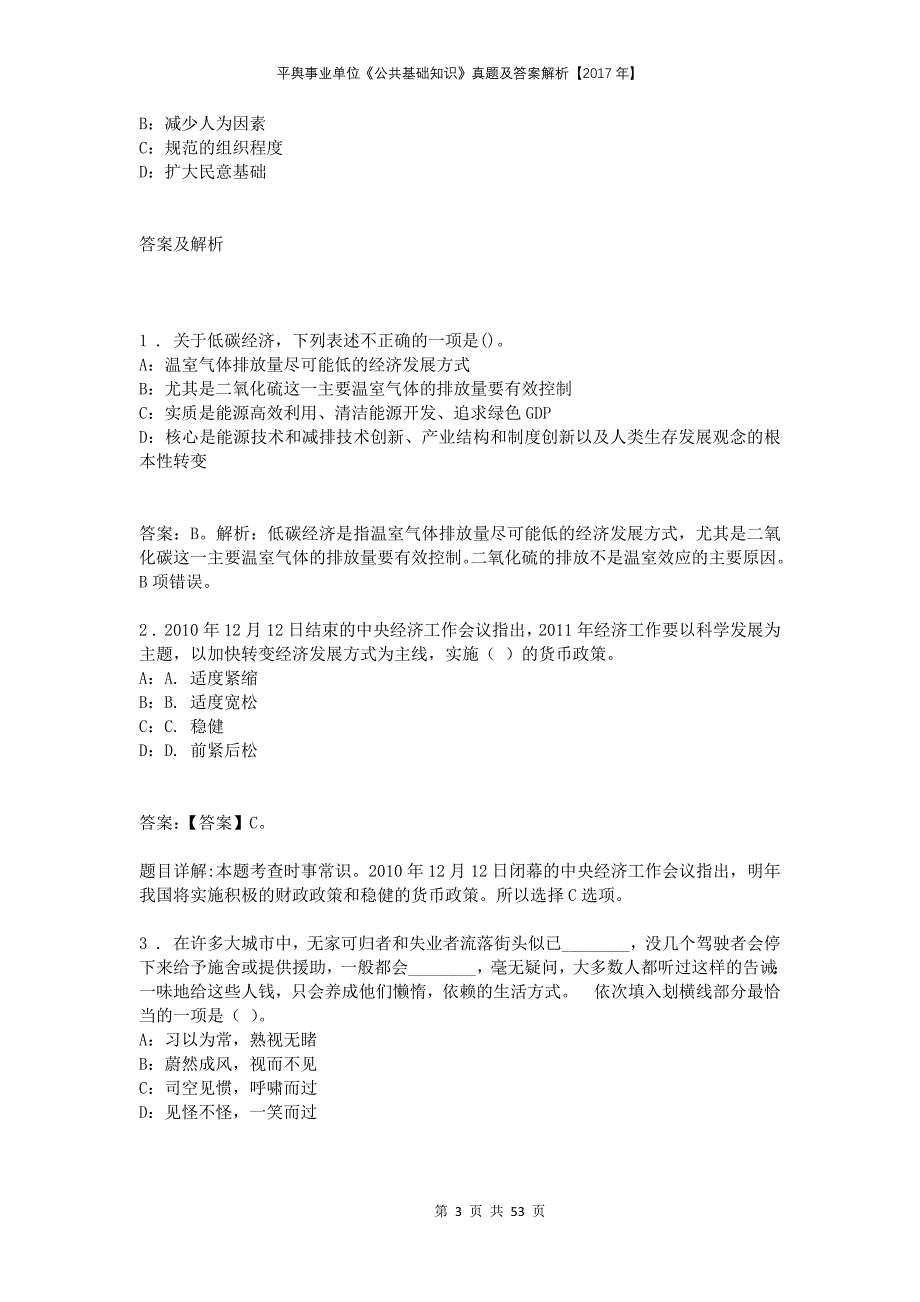 平舆事业单位《公共基础知识》真题及答案解析【2017年】

B：减少人为因素
C：规范的组织程度
D：扩大民意基础

答案及解析

1．关于低碳经济，下列表述不正确的一项是()。
A：温室气体排放量尽可能低的经济发展方式
B：尤其是二氧化硫这一主要温室气体的排放量要有效控制
C：实质是能源高效利用、清洁能源开发、追求绿色GDP
D：核心是能源技术和减排技术创新、产业结构和制度创新以及人类生存发展观念的根本性转变

答案：B。解析：低碳经济是指温室气体排放量尽可能低的经济发展方式，尤其是二氧化碳这一主要温室气体的排放量要有效控制。二氧化硫的排放不是温室效应的主要原因。B项错误。

2．2010年12月12日结束的中央经济工作会议指出，2011年经济工作要以科学发展为主题，以加快转变经济发展方式为主线，实施（ ）的货币政策。
A：A. 适度紧缩
B：B. 适度宽松
C：C. 稳健
D：D. 前紧后松

答案：【答案】C。

题目详解:本题考查时事常识。2010年12月12日闭幕的中央经济工作会议指出，明年我国将实施积极的财政政策和稳健的货币政策。所以选择C选项。

3．在许多大城市中，无家可归者和失业者流落街头似已________，没几个驾驶者会停下来给予施舍或提供援助，一般都会________，毫无疑问，大多数人都听过这样的告诫：一味地给这些人钱，只会养成他们懒惰，依赖的生活方式。 依次填入划横线部分最恰当的一项是（ ）。
A：习以为常，熟视无睹
B：蔚然成风，视而不见
C：司空见惯，呼啸而过
D：见怪不怪，一笑而过

第 3 页 共 53 页